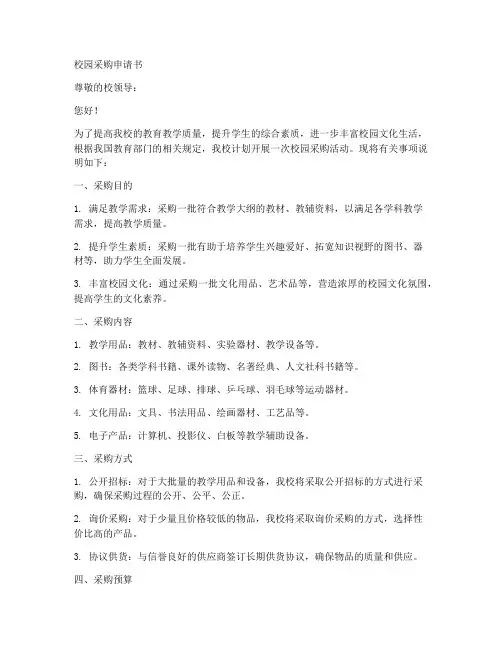 校园采购申请书

尊敬的校领导：

您好！

为了提高我校的教育教学质量，提升学生的综合素质，进一步丰富校园文化生活，根据我国教育部门的相关规定，我校计划开展一次校园采购活动。现将有关事项说明如下：

一、采购目的

1. 满足教学需求：采购一批符合教学大纲的教材、教辅资料，以满足各学科教学需求，提高教学质量。

2. 提升学生素质：采购一批有助于培养学生兴趣爱好、拓宽知识视野的图书、器材等，助力学生全面发展。

3. 丰富校园文化：通过采购一批文化用品、艺术品等，营造浓厚的校园文化氛围，提高学生的文化素养。

二、采购内容

1. 教学用品：教材、教辅资料、实验器材、教学设备等。

2. 图书：各类学科书籍、课外读物、名著经典、人文社科书籍等。

3. 体育器材：篮球、足球、排球、乒乓球、羽毛球等运动器材。

4. 文化用品：文具、书法用品、绘画器材、工艺品等。

5. 电子产品：计算机、投影仪、白板等教学辅助设备。

三、采购方式

1. 公开招标：对于大批量的教学用品和设备，我校将采取公开招标的方式进行采购，确保采购过程的公开、公平、公正。

2. 询价采购：对于少量且价格较低的物品，我校将采取询价采购的方式，选择性价比高的产品。

3. 协议供货：与信誉良好的供应商签订长期供货协议，确保物品的质量和供应。

四、采购预算